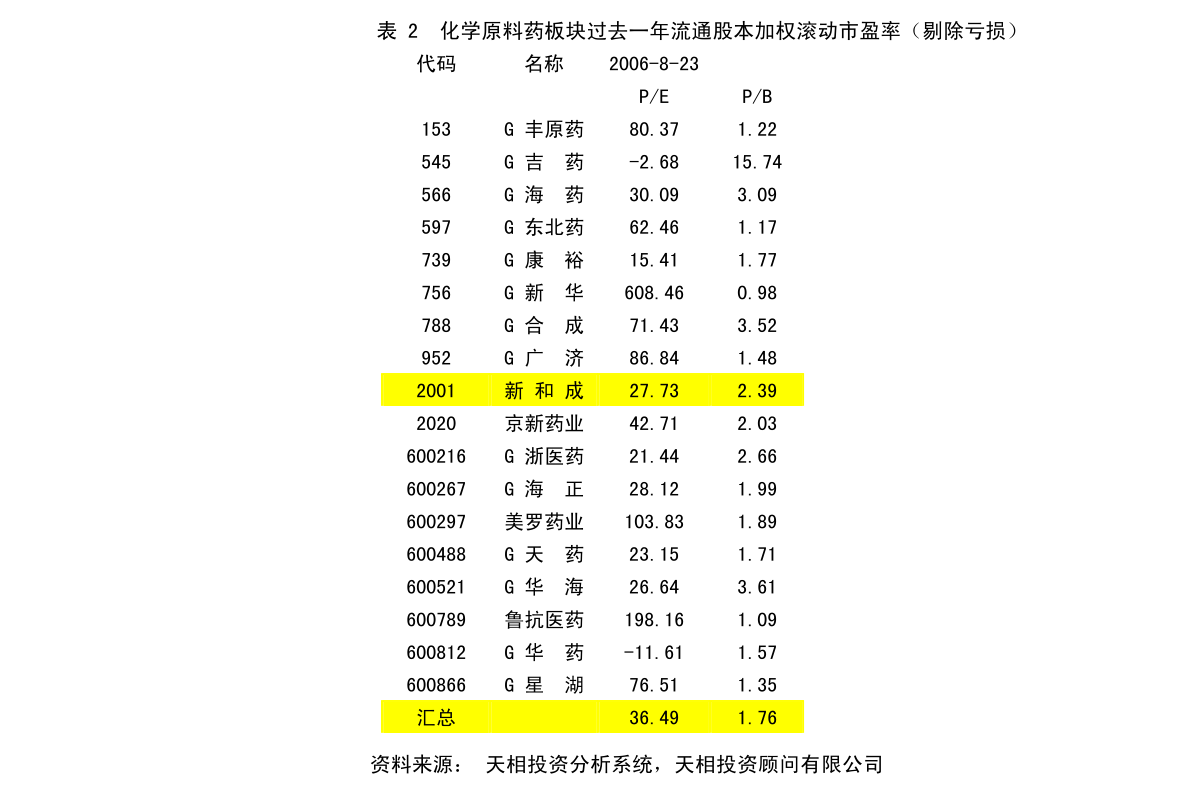 表 2 化学原料药板块过去一年流通股本加权滚动市盈率（剔除亏损）

| 代码 | 名称 | 2006-8-23 | |
|---|---|---|---|
| | | P/E | P/B |
| 153 | G 丰原药 | 80.37 | 1.22 |
| 545 | G 吉 药 | -2.68 | 15.74 |
| 566 | G 海 药 | 30.09 | 3.09 |
| 597 | G 东北药 | 62.46 | 1.17 |
| 739 | G 康 裕 | 15.41 | 1.77 |
| 756 | G 新 华 | 608.46 | 0.98 |
| 788 | G 合 成 | 71.43 | 3.52 |
| 952 | G 广 济 | 86.84 | 1.48 |
| 2001 | 新 和 成 | 27.73 | 2.39 |
| 2020 | 京新药业 | 42.71 | 2.03 |
| 600216 | G 浙医药 | 21.44 | 2.66 |
| 600267 | G 海 正 | 28.12 | 1.99 |
| 600297 | 美罗药业 | 103.83 | 1.89 |
| 600488 | G 天 药 | 23.15 | 1.71 |
| 600521 | G 华 海 | 26.64 | 3.61 |
| 600789 | 鲁抗医药 | 198.16 | 1.09 |
| 600812 | G 华 药 | -11.61 | 1.57 |
| 600866 | G 星 湖 | 76.51 | 1.35 |
| 汇总 | | 36.49 | 1.76 |

资料来源： 天相投资分析系统，天相投资顾问有限公司